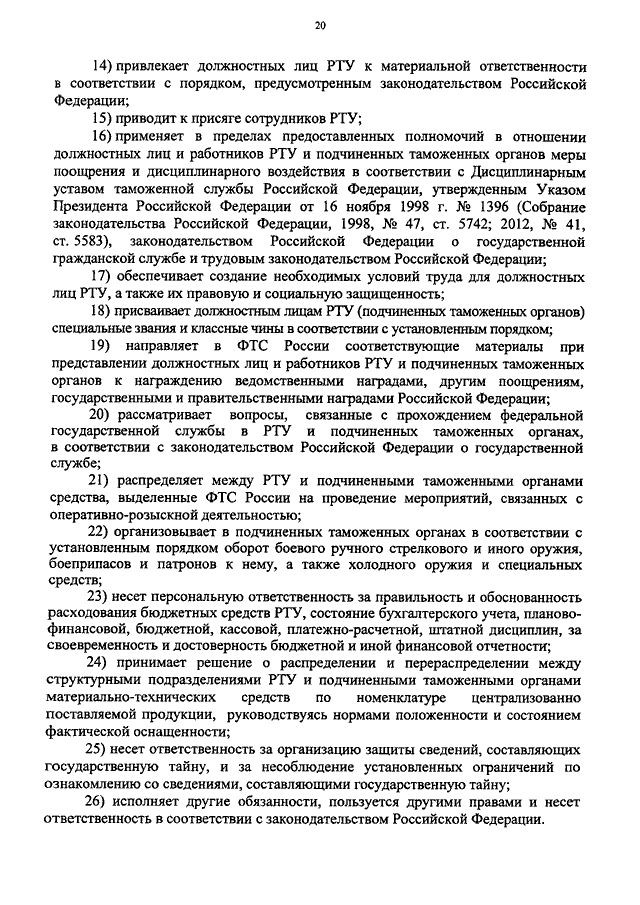 20

14) привлекает должностных лиц РТУ к материальной ответственности в соответствии с порядком, предусмотренным законодательством Российской Федерации;

15) приводит к присяге сотрудников РТУ;

16) применяет в пределах предоставленных полномочий в отношении должностных лиц и работников РТУ и подчиненных таможенных органов меры поощрения и дисциплинарного воздействия в соответствии с Дисциплинарным уставом таможенной службы Российской Федерации, утвержденным Указом Президента Российской Федерации от 16 ноября 1998 г. № 1396 (Собрание законодательства Российской Федерации, 1998, № 47, ст. 5742; 2012, № 41, ст. 5583), законодательством Российской Федерации о государственной гражданской службе и трудовым законодательством Российской Федерации;

17) обеспечивает создание необходимых условий труда для должностных лиц РТУ, а также их правовую и социальную защищенность;

18) присваивает должностным лицам РТУ (подчиненных таможенных органов) специальные звания и классные чины в соответствии с установленным порядком;

19) направляет в ФТС России соответствующие материалы при представлении должностных лиц и работников РТУ и подчиненных таможенных органов к награждению ведомственными наградами, другим поощрениям, государственными и правительственными наградами Российской Федерации;

20) рассматривает вопросы, связанные с прохождением федеральной государственной службы в РТУ и подчиненных таможенных органах, в соответствии с законодательством Российской Федерации о государственной службе;

21) распределяет между РТУ и подчиненными таможенными органами средства, выделенные ФТС России на проведение мероприятий, связанных с оперативно-розыскной деятельностью;

22) организовывает в подчиненных таможенных органах в соответствии с установленным порядком оборот боевого ручного стрелкового и иного оружия, боеприпасов и патронов к нему, а также холодного оружия и специальных средств;

23) несет персональную ответственность за правильность и обоснованность расходования бюджетных средств РТУ, состояние бухгалтерского учета, планово-финансовой, бюджетной, кассовой, платежно-расчетной, штатной дисциплин, за своевременность и достоверность бюджетной и иной финансовой отчетности;

24) принимает решение о распределении и перераспределении между структурными подразделениями РТУ и подчиненными таможенными органами материально-технических средств по номенклатуре централизованно поставляемой продукции, руководствуясь нормами положенности и состоянием фактической оснащенности;

25) несет ответственность за организацию защиты сведений, составляющих государственную тайну, и за несоблюдение установленных ограничений по ознакомлению со сведениями, составляющими государственную тайну;

26) исполняет другие обязанности, пользуется другими правами и несет ответственность в соответствии с законодательством Российской Федерации.